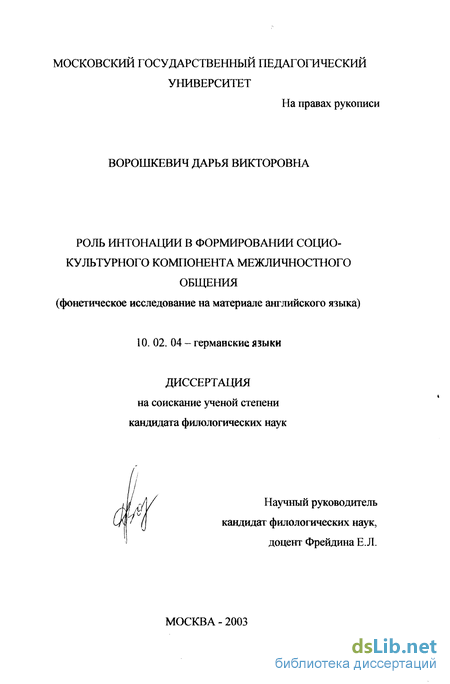 МОСКОВСКИЙ ГОСУДАРСТВЕННЫЙ ПЕДАГОГИЧЕСКИЙ УНИВЕРСИТЕТ

На правах рукописи

ВОРОШКЕВИЧ ДАРЬЯ ВИКТОРОВНА

РОЛЬ ИНТОНАЦИИ В ФОРМИРОВАНИИ СОЦИО-КУЛЬТУРНОГО КОМПОНЕНТА МЕЖЛИЧНОСТНОГО ОБЩЕНИЯ
(фонетическое исследование на материале английского языка)

10. 02. 04 – германские языки

ДИССЕРТАЦИЯ
на соискание ученой степени
кандидата филологических наук

Научный руководитель
кандидат филологических наук,
доцент Фрейдина Е.Л.

МОСКВА - 2003

dsLib.net
библиотека диссертаций